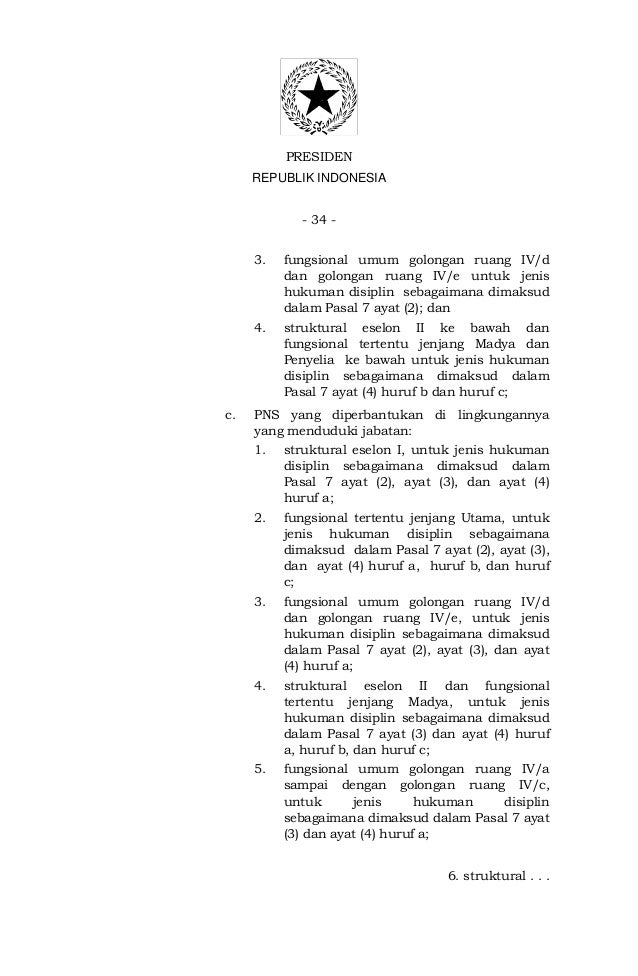 PRESIDEN
REPUBLIK INDONESIA

- 34 -

3. fungsional umum golongan ruang IV/d dan golongan ruang IV/e untuk jenis hukuman disiplin sebagaimana dimaksud dalam Pasal 7 ayat (2); dan

4. struktural eselon II ke bawah dan fungsional tertentu jenjang Madya dan Penyelia ke bawah untuk jenis hukuman disiplin sebagaimana dimaksud dalam Pasal 7 ayat (4) huruf b dan huruf c;

c. PNS yang diperbantukan di lingkungannya yang menduduki jabatan:

1. struktural eselon I, untuk jenis hukuman disiplin sebagaimana dimaksud dalam Pasal 7 ayat (2), ayat (3), dan ayat (4) huruf a;

2. fungsional tertentu jenjang Utama, untuk jenis hukuman disiplin sebagaimana dimaksud dalam Pasal 7 ayat (2), ayat (3), dan ayat (4) huruf a, huruf b, dan huruf c;

3. fungsional umum golongan ruang IV/d dan golongan ruang IV/e, untuk jenis hukuman disiplin sebagaimana dimaksud dalam Pasal 7 ayat (2), ayat (3), dan ayat (4) huruf a;

4. struktural eselon II dan fungsional tertentu jenjang Madya, untuk jenis hukuman disiplin sebagaimana dimaksud dalam Pasal 7 ayat (3) dan ayat (4) huruf a, huruf b, dan huruf c;

5. fungsional umum golongan ruang IV/a sampai dengan golongan ruang IV/c, untuk jenis hukuman disiplin sebagaimana dimaksud dalam Pasal 7 ayat (3) dan ayat (4) huruf a;

6. struktural . . .